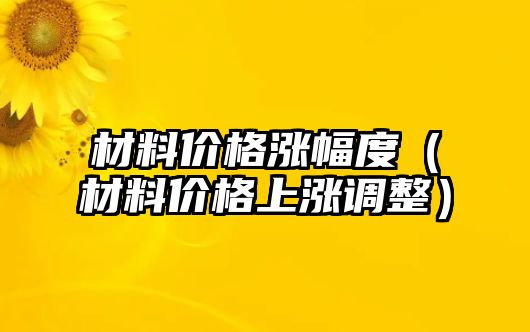 材料价格涨幅度（材料价格上涨调整）